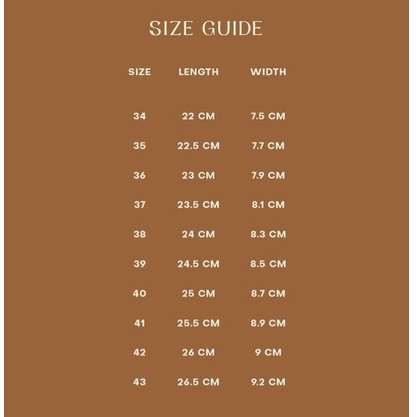 SIZE GUIDE

| SIZE | LENGTH | WIDTH |
|---|---|---|
| 34 | 22 CM | 7.5 CM |
| 35 | 22.5 CM | 7.7 CM |
| 36 | 23 CM | 7.9 CM |
| 37 | 23.5 CM | 8.1 CM |
| 38 | 24 CM | 8.3 CM |
| 39 | 24.5 CM | 8.5 CM |
| 40 | 25 CM | 8.7 CM |
| 41 | 25.5 CM | 8.9 CM |
| 42 | 26 CM | 9 CM |
| 43 | 26.5 CM | 9.2 CM |